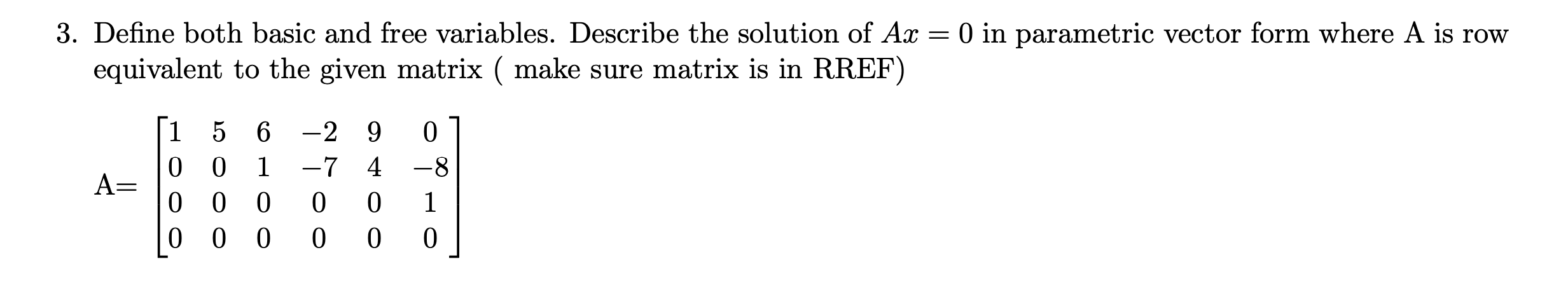 3. Define both basic and free variables. Describe the solution of $Ax = 0$ in parametric vector form where A is row equivalent to the given matrix ( make sure matrix is in RREF)

A= $\begin{bmatrix} 1 & 5 & 6 & -2 & 9 & 0 \\ 0 & 0 & 1 & -7 & 4 & -8 \\ 0 & 0 & 0 & 0 & 0 & 1 \\ 0 & 0 & 0 & 0 & 0 & 0 \end{bmatrix}$